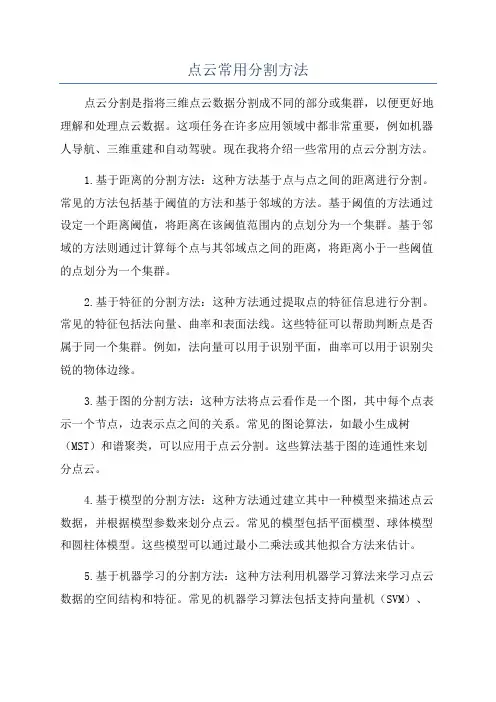 点云常用分割方法

点云分割是指将三维点云数据分割成不同的部分或集群，以便更好地理解和处理点云数据。这项任务在许多应用领域中都非常重要，例如机器人导航、三维重建和自动驾驶。现在我将介绍一些常用的点云分割方法。

1.基于距离的分割方法：这种方法基于点与点之间的距离进行分割。常见的方法包括基于阈值的方法和基于邻域的方法。基于阈值的方法通过设定一个距离阈值，将距离在该阈值范围内的点划分为一个集群。基于邻域的方法则通过计算每个点与其邻域点之间的距离，将距离小于一些阈值的点划分为一个集群。

2.基于特征的分割方法：这种方法通过提取点的特征信息进行分割。常见的特征包括法向量、曲率和表面法线。这些特征可以帮助判断点是否属于同一个集群。例如，法向量可以用于识别平面，曲率可以用于识别尖锐的物体边缘。

3.基于图的分割方法：这种方法将点云看作是一个图，其中每个点表示一个节点，边表示点之间的关系。常见的图论算法，如最小生成树（MST）和谱聚类，可以应用于点云分割。这些算法基于图的连通性来划分点云。

4.基于模型的分割方法：这种方法通过建立其中一种模型来描述点云数据，并根据模型参数来划分点云。常见的模型包括平面模型、球体模型和圆柱体模型。这些模型可以通过最小二乘法或其他拟合方法来估计。

5.基于机器学习的分割方法：这种方法利用机器学习算法来学习点云数据的空间结构和特征。常见的机器学习算法包括支持向量机（SVM）、